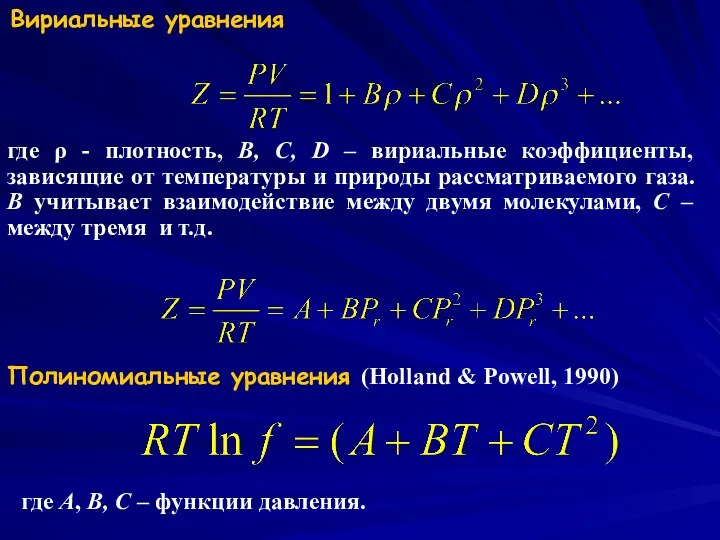 Вириальные уравнения

$Z = \frac{PV}{RT} = 1 + B\rho + C\rho^2 + D\rho^3 + ...$

где ρ - плотность, B, C, D – вириальные коэффициенты, зависящие от температуры и природы рассматриваемого газа. B учитывает взаимодействие между двумя молекулами, C – между тремя и т.д.

$Z = \frac{PV}{RT} = A + BP_r + CP_r^2 + DP_r^3 + ...$

Полиномиальные уравнения (Holland & Powell, 1990)

$RT \ln f = (A + BT + CT^2)$

где A, B, C – функции давления.